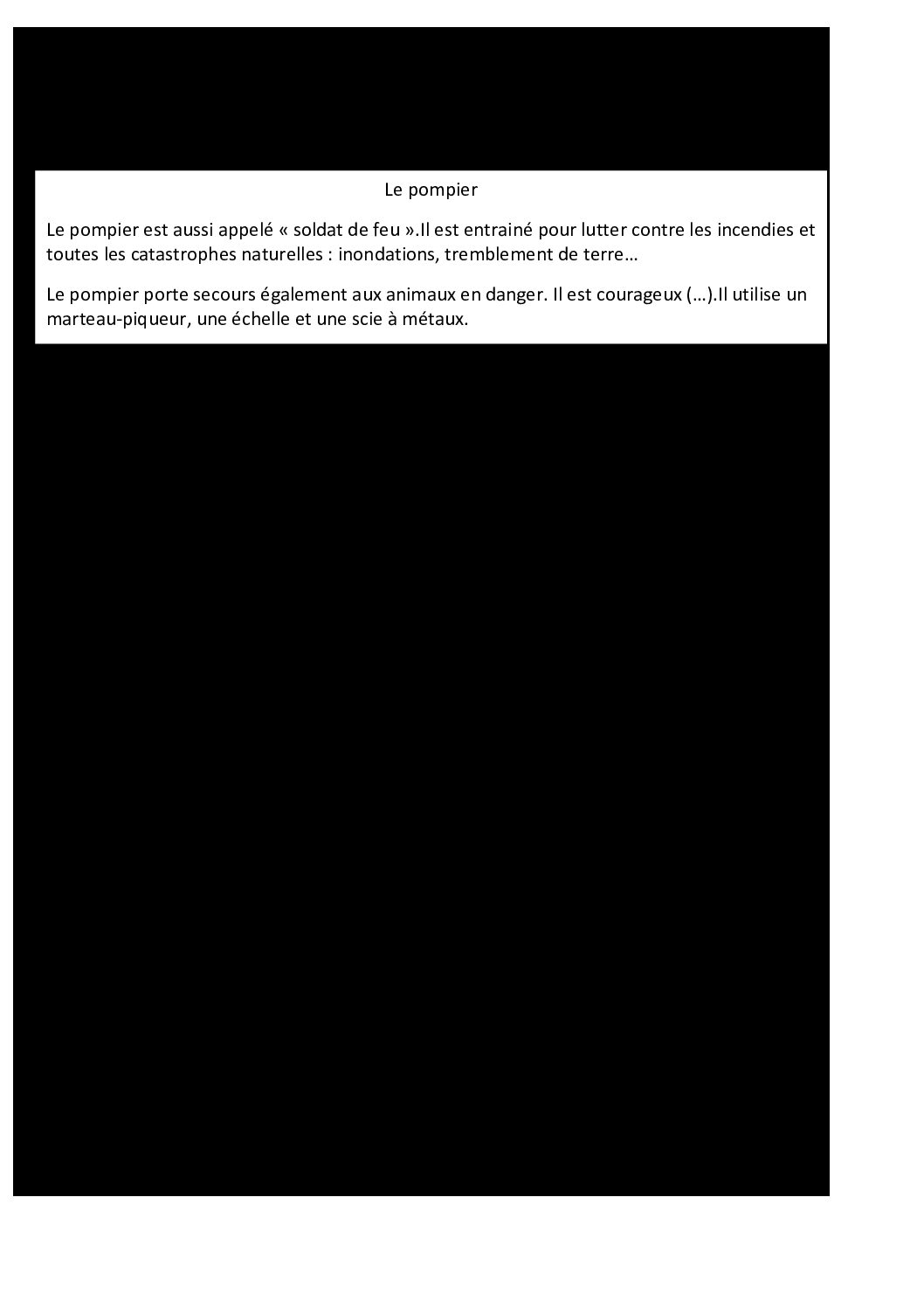 Le pompier

Le pompier est aussi appelé « soldat de feu ».Il est entrainé pour lutter contre les incendies et toutes les catastrophes naturelles : inondations, tremblement de terre…

Le pompier porte secours également aux animaux en danger. Il est courageux (…).Il utilise un marteau-piqueur, une échelle et une scie à métaux.